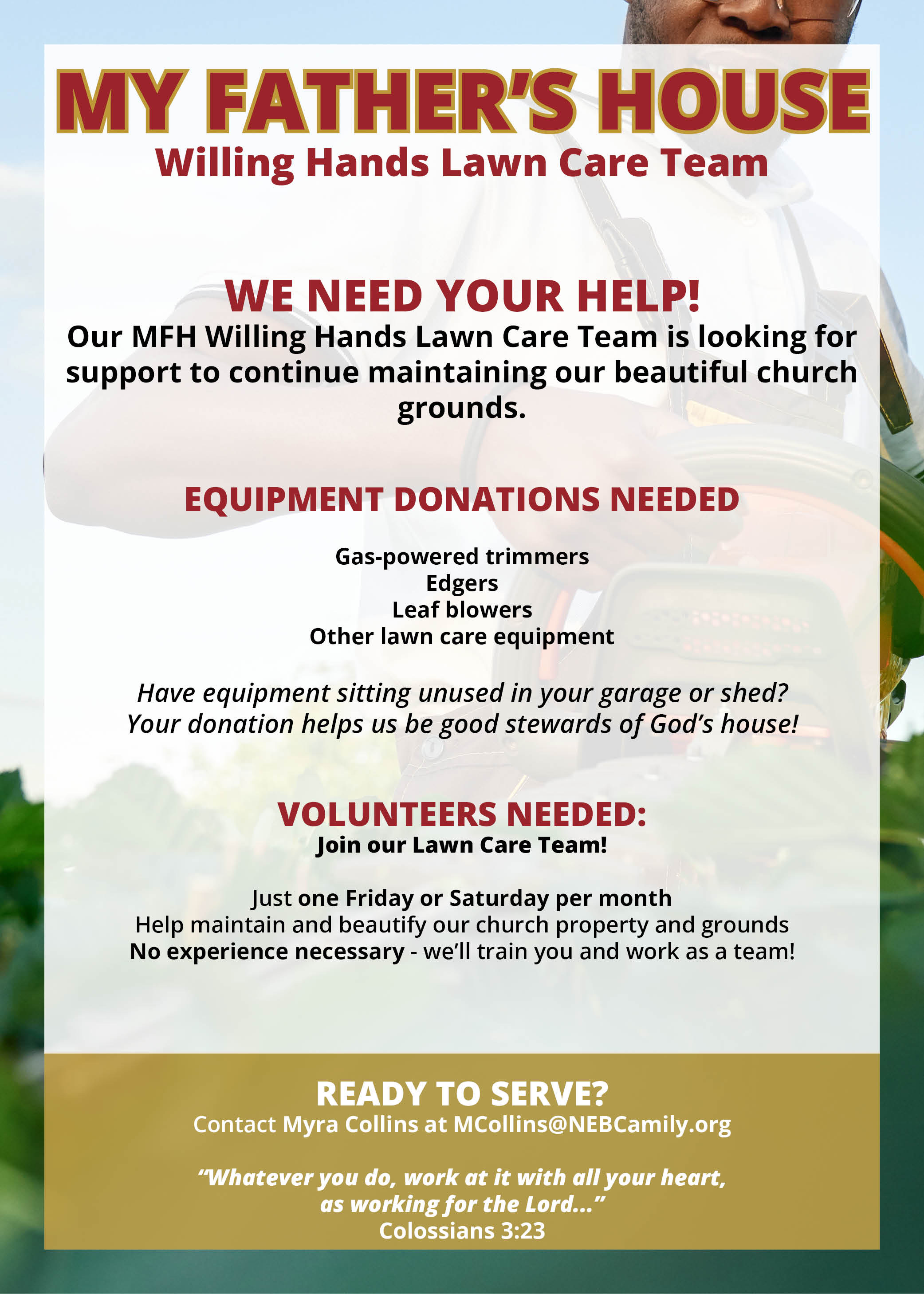 MY FATHER'S HOUSE
Willing Hands Lawn Care Team

WE NEED YOUR HELP!
Our MFH Willing Hands Lawn Care Team is looking for support to continue maintaining our beautiful church grounds.

EQUIPMENT DONATIONS NEEDED

Gas-powered trimmers
Edgers
Leaf blowers
Other lawn care equipment

Have equipment sitting unused in your garage or shed?
Your donation helps us be good stewards of God's house!

VOLUNTEERS NEEDED:
Join our Lawn Care Team!

Just one Friday or Saturday per month
Help maintain and beautify our church property and grounds
No experience necessary - we'll train you and work as a team!

READY TO SERVE?
Contact Myra Collins at MCollins@NEBCamily.org

"Whatever you do, work at it with all your heart,
as working for the Lord..."
Colossians 3:23